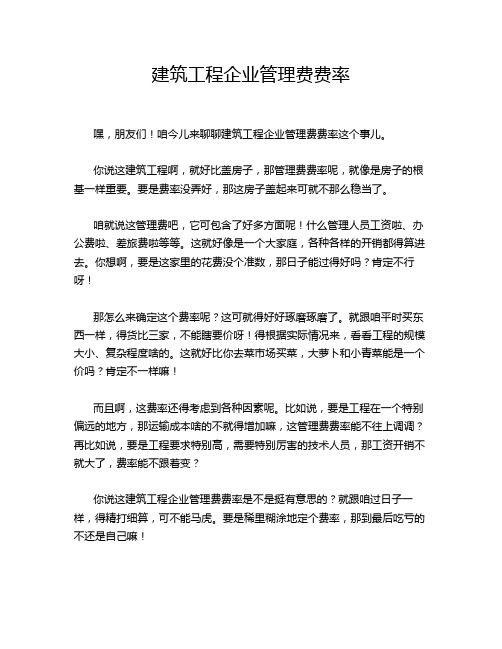 建筑工程企业管理费费率

嘿，朋友们！咱今儿来聊聊建筑工程企业管理费费率这个事儿。

你说这建筑工程啊，就好比盖房子，那管理费费率呢，就像是房子的根基一样重要。要是费率没弄好，那这房子盖起来可就不那么稳当了。

咱就说这管理费吧，它可包含了好多方面呢！什么管理人员工资啦、办公费啦、差旅费啦等等。这就好像是一个大家庭，各种各样的开销都得算进去。你想啊，要是这家里的花费没个准数，那日子能过得好吗？肯定不行呀！

那怎么来确定这个费率呢？这可就得好好琢磨琢磨了。就跟咱平时买东西一样，得货比三家，不能瞎要价呀！得根据实际情况来，看看工程的规模大小、复杂程度啥的。这就好比你去菜市场买菜，大萝卜和小青菜能是一个价吗？肯定不一样嘛！

而且啊，这费率还得考虑到各种因素呢。比如说，要是工程在一个特别偏远的地方，那运输成本啥的不就得增加嘛，这管理费费率能不往上调调？再比如说，要是工程要求特别高，需要特别厉害的技术人员，那工资开销不就大了，费率能不跟着变？

你说这建筑工程企业管理费费率是不是挺有意思的？就跟咱过日子一样，得精打细算，可不能马虎。要是稀里糊涂地定个费率，那到最后吃亏的不还是自己嘛！